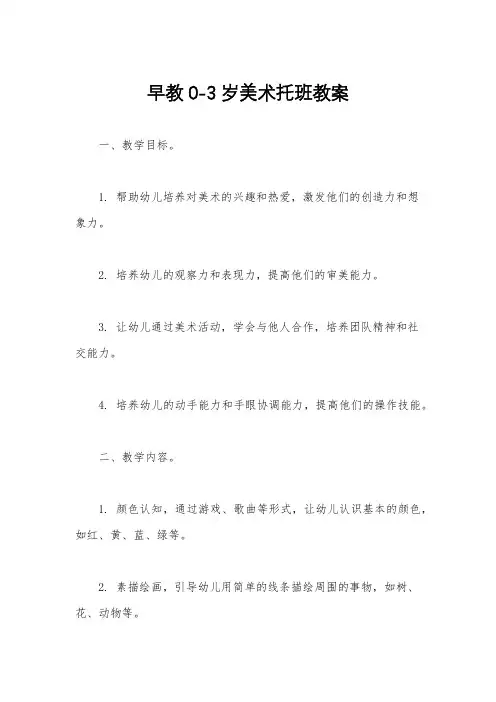 早教 0-3 岁美术托班教案

一、教学目标。

1. 帮助幼儿培养对美术的兴趣和热爱，激发他们的创造力和想象力。

2. 培养幼儿的观察力和表现力，提高他们的审美能力。

3. 让幼儿通过美术活动，学会与他人合作，培养团队精神和社交能力。

4. 培养幼儿的动手能力和手眼协调能力，提高他们的操作技能。

二、教学内容。

1. 颜色认知，通过游戏、歌曲等形式，让幼儿认识基本的颜色，如红、黄、蓝、绿等。

2. 素描绘画，引导幼儿用简单的线条描绘周围的事物，如树、花、动物等。